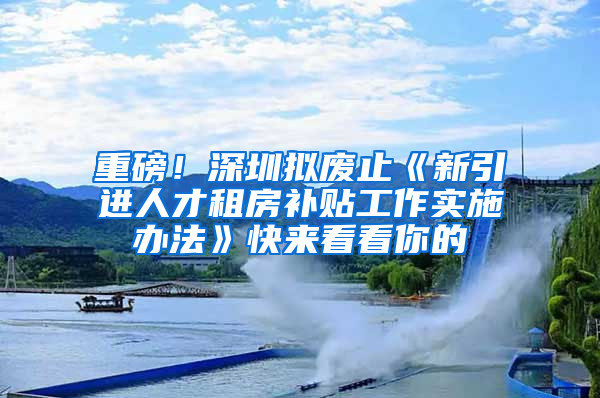 重磅！深圳拟废止《新引进人才租房补贴工作实施办法》快来看看你的